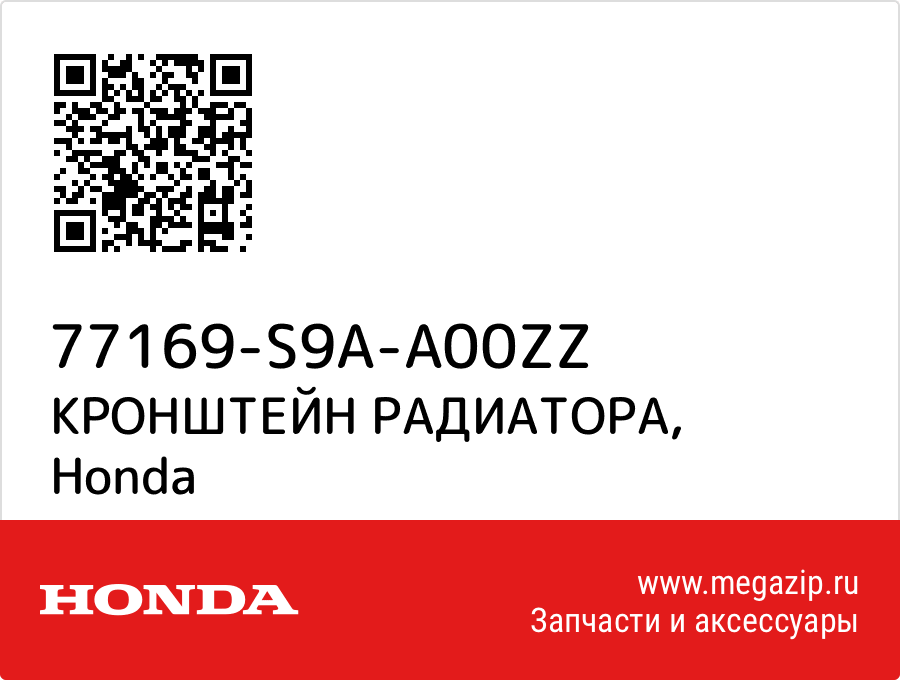 77169-S9A-A00ZZ
КРОНШТЕЙН РАДИАТОРА,
Honda

HONDA

www.megazip.ru
Запчасти и аксессуары